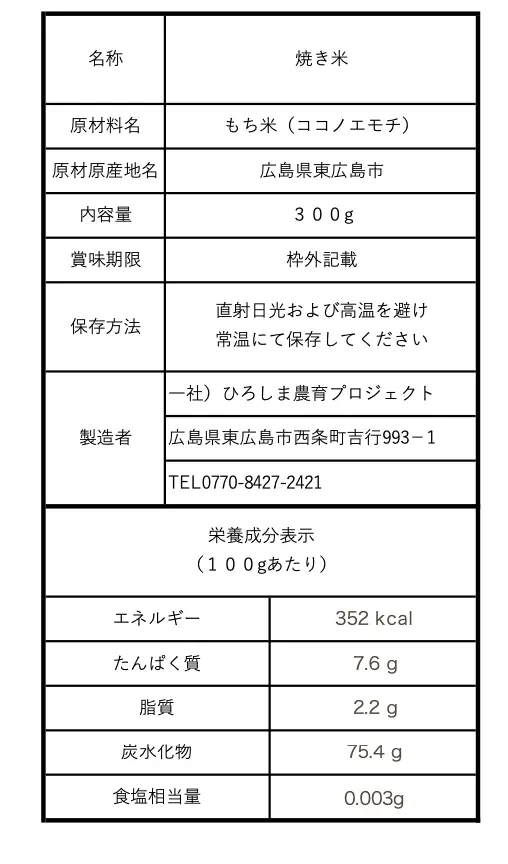 | 名称 | 焼き米 |
|---|---|
| 原材料名 | もち米（ココノエモチ） |
| 原材原産地名 | 広島県東広島市 |
| 内容量 | ３００g |
| 賞味期限 | 枠外記載 |
| 保存方法 | 直射日光および高温を避け 常温にて保存してください |
| 製造者 | 一社）ひろしま農育プロジェクト |
| | 広島県東広島市西条町吉行993－１ |
| | TEL0770-8427-2421 |

栄養成分表示
（１００gあたり）

| エネルギー | 352 kcal |
|---|---|
| たんぱく質 | 7.6 g |
| 脂質 | 2.2 g |
| 炭水化物 | 75.4 g |
| 食塩相当量 | 0.003g |